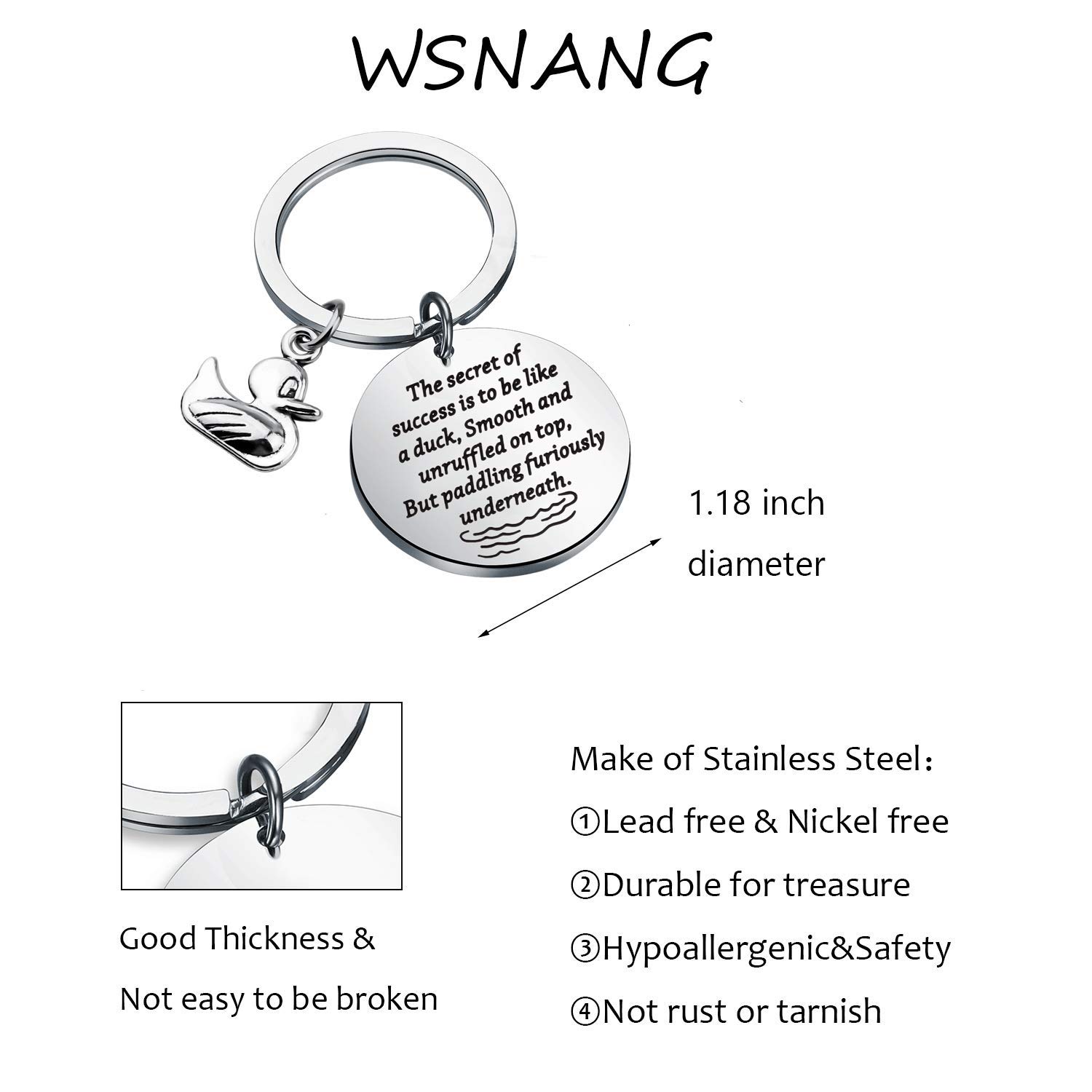 WSNANG

The secret of success is to be like a duck, Smooth and unruffled on top, But paddling furiously underneath.

1.18 inch diameter

Good Thickness &

Not easy to be broken

Make of Stainless Steel:

①Lead free & Nickel free

②Durable for treasure

③Hypoallergenic&Safety

④Not rust or tarnish